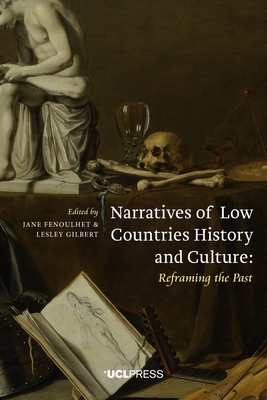 Edited by
JANE FENOULHET &
LESLEY GILBERT

Narratives of Low Countries History and Culture:
Reframing the Past

UCLPRESS